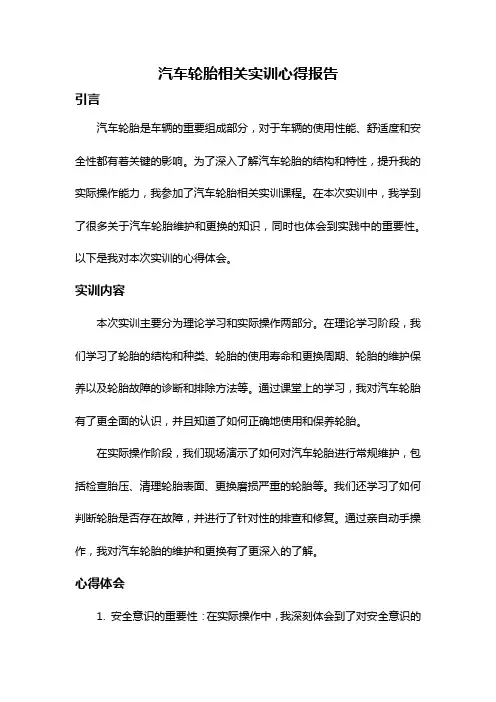 汽车轮胎相关实训心得报告

引言

汽车轮胎是车辆的重要组成部分，对于车辆的使用性能、舒适度和安全性都有着关键的影响。为了深入了解汽车轮胎的结构和特性，提升我的实际操作能力，我参加了汽车轮胎相关实训课程。在本次实训中，我学到了很多关于汽车轮胎维护和更换的知识，同时也体会到实践中的重要性。以下是我对本次实训的心得体会。

实训内容

本次实训主要分为理论学习和实际操作两部分。在理论学习阶段，我们学习了轮胎的结构和种类、轮胎的使用寿命和更换周期、轮胎的维护保养以及轮胎故障的诊断和排除方法等。通过课堂上的学习，我对汽车轮胎有了更全面的认识，并且知道了如何正确地使用和保养轮胎。

在实际操作阶段，我们现场演示了如何对汽车轮胎进行常规维护，包括检查胎压、清理轮胎表面、更换磨损严重的轮胎等。我们还学习了如何判断轮胎是否存在故障，并进行了针对性的排查和修复。通过亲自动手操作，我对汽车轮胎的维护和更换有了更深入的了解。

心得体会

1. 安全意识的重要性：在实际操作中，我深刻体会到了对安全意识的